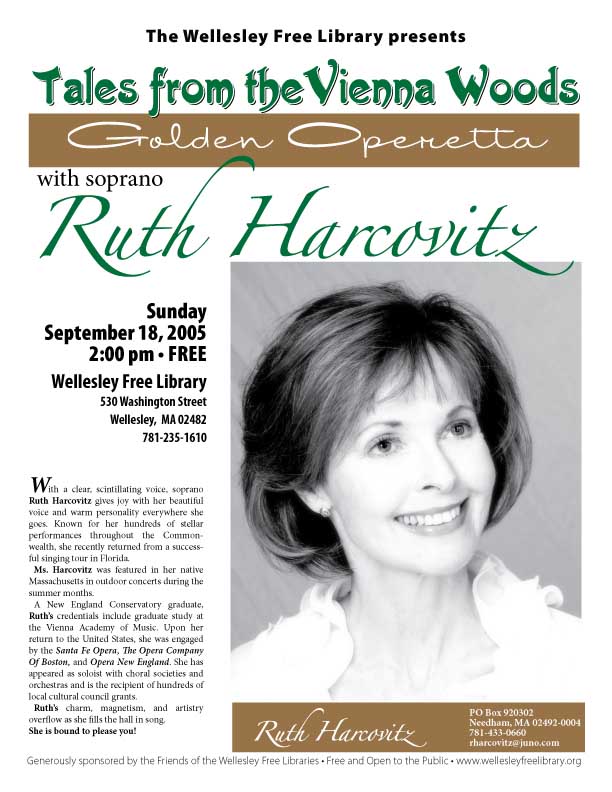 The Wellesley Free Library presents

Tales from the Vienna Woods

Golden Operetta

with soprano

Ruth Harcovitz

Sunday
September 18, 2005
2:00 pm • FREE

Wellesley Free Library
530 Washington Street
Wellesley, MA 02482
781-235-1610

With a clear, scintillating voice, soprano Ruth Harcovitz gives joy with her beautiful voice and warm personality everywhere she goes. Known for her hundreds of stellar performances throughout the Commonwealth, she recently returned from a successful singing tour in Florida.

Ms. Harcovitz was featured in her native Massachusetts in outdoor concerts during the summer months.

A New England Conservatory graduate, Ruth's credentials include graduate study at the Vienna Academy of Music. Upon her return to the United States, she was engaged by the Santa Fe Opera, The Opera Company Of Boston, and Opera New England. She has appeared as soloist with choral societies and orchestras and is the recipient of hundreds of local cultural council grants.

Ruth's charm, magnetism, and artistry overflow as she fills the hall in song.
She is bound to please you!

Ruth Harcovitz

PO Box 920302
Needham, MA 02492-0004
781-433-0660
rharcovitz@juno.com

Generously sponsored by the Friends of the Wellesley Free Libraries • Free and Open to the Public • www.wellesleyfreelibrary.org